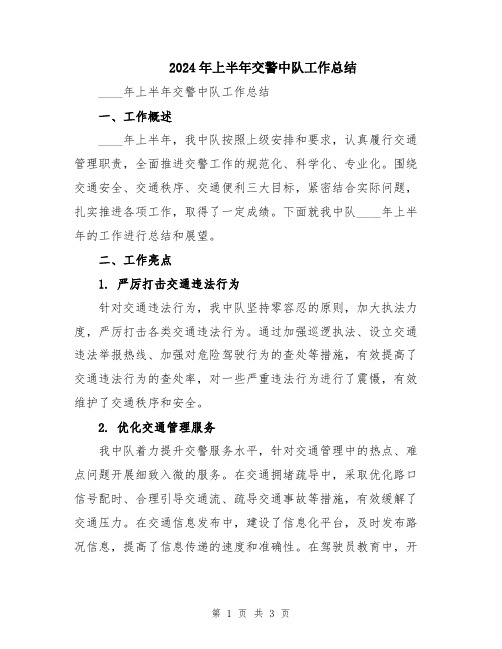 2024年上半年交警中队工作总结

____年上半年交警中队工作总结

一、工作概述

____年上半年，我中队按照上级安排和要求，认真履行交通管理职责，全面推进交警工作的规范化、科学化、专业化。围绕交通安全、交通秩序、交通便利三大目标，紧密结合实际问题，扎实推进各项工作，取得了一定成绩。下面就我中队____年上半年的工作进行总结和展望。

二、工作亮点

1. 严厉打击交通违法行为

针对交通违法行为，我中队坚持零容忍的原则，加大执法力度，严厉打击各类交通违法行为。通过加强巡逻执法、设立交通违法举报热线、加强对危险驾驶行为的查处等措施，有效提高了交通违法行为的查处率，对一些严重违法行为进行了震慑，有效维护了交通秩序和安全。

2. 优化交通管理服务

我中队着力提升交警服务水平，针对交通管理中的热点、难点问题开展细致入微的服务。在交通拥堵疏导中，采取优化路口信号配时、合理引导交通流、疏导交通事故等措施，有效缓解了交通压力。在交通信息发布中，建设了信息化平台，及时发布路况信息，提高了信息传递的速度和准确性。在驾驶员教育中，开

第 1 页 共 3 页